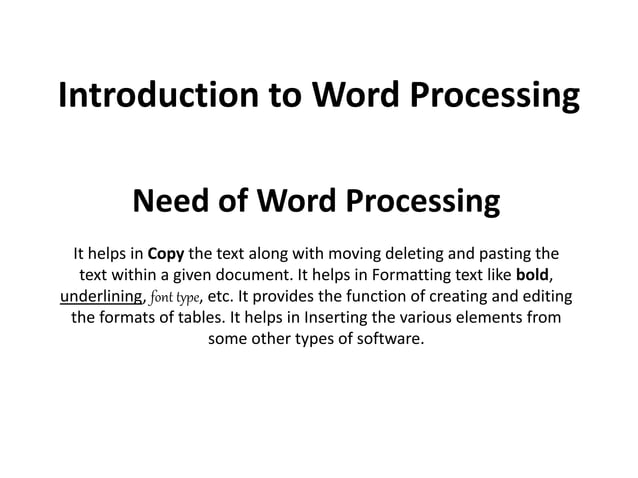 Introduction to Word Processing

Need of Word Processing

It helps in Copy the text along with moving deleting and pasting the text within a given document. It helps in Formatting text like bold, underlining, font type, etc. It provides the function of creating and editing the formats of tables. It helps in Inserting the various elements from some other types of software.